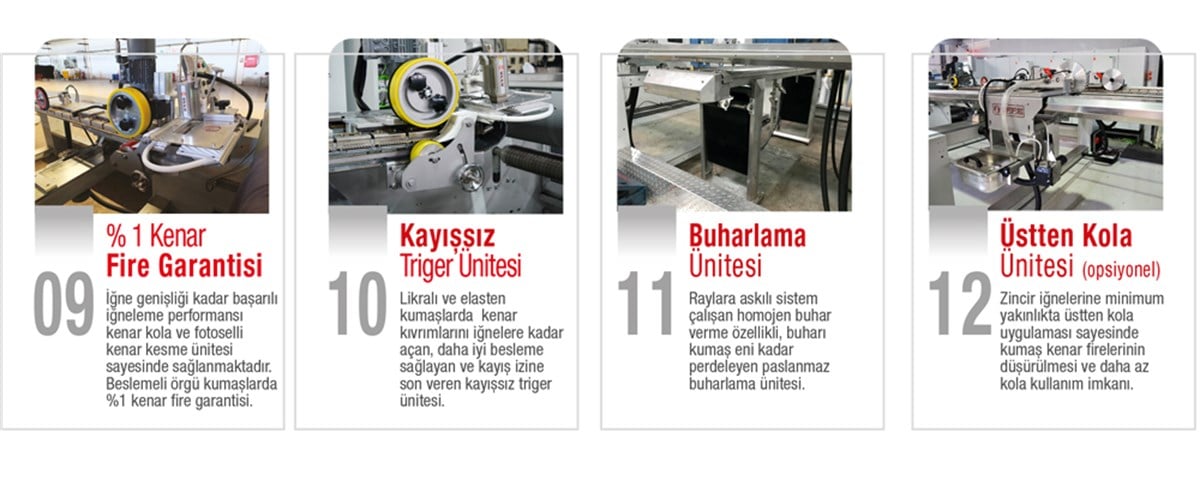 09
% 1 Kenar
Fire Garantisi

İğne genişliği kadar başarılı iğneleme performansı kenar kola ve fotoselli kenar kesme ünitesi sayesinde sağlanmaktadır. Beslemeli örgü kumaşlarda %1 kenar fire garantisi.

10
Kayışsız
Triger Ünitesi

Likralı ve elasten kumaşlarda kenar kıvrımlarını iğnelere kadar açan, daha iyi besleme sağlayan ve kayış izine son veren kayışsız triger ünitesi.

11
Buharlama
Ünitesi

Raylara askılı sistem çalışan homojen buhar verme özellikli, buharı kumaş eni kadar perdeleyen paslanmaz buharlama ünitesi.

12
Üstten Kola
Ünitesi (opsiyonel)

Zincir iğnelerine minimum yakınlıkta üstten kola uygulaması sayesinde kumaş kenar firelerinin düşürülmesi ve daha az kola kullanım imkanı.